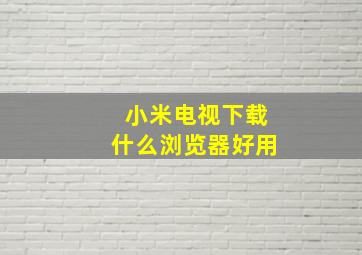 小米电视下载
什么浏览器好用